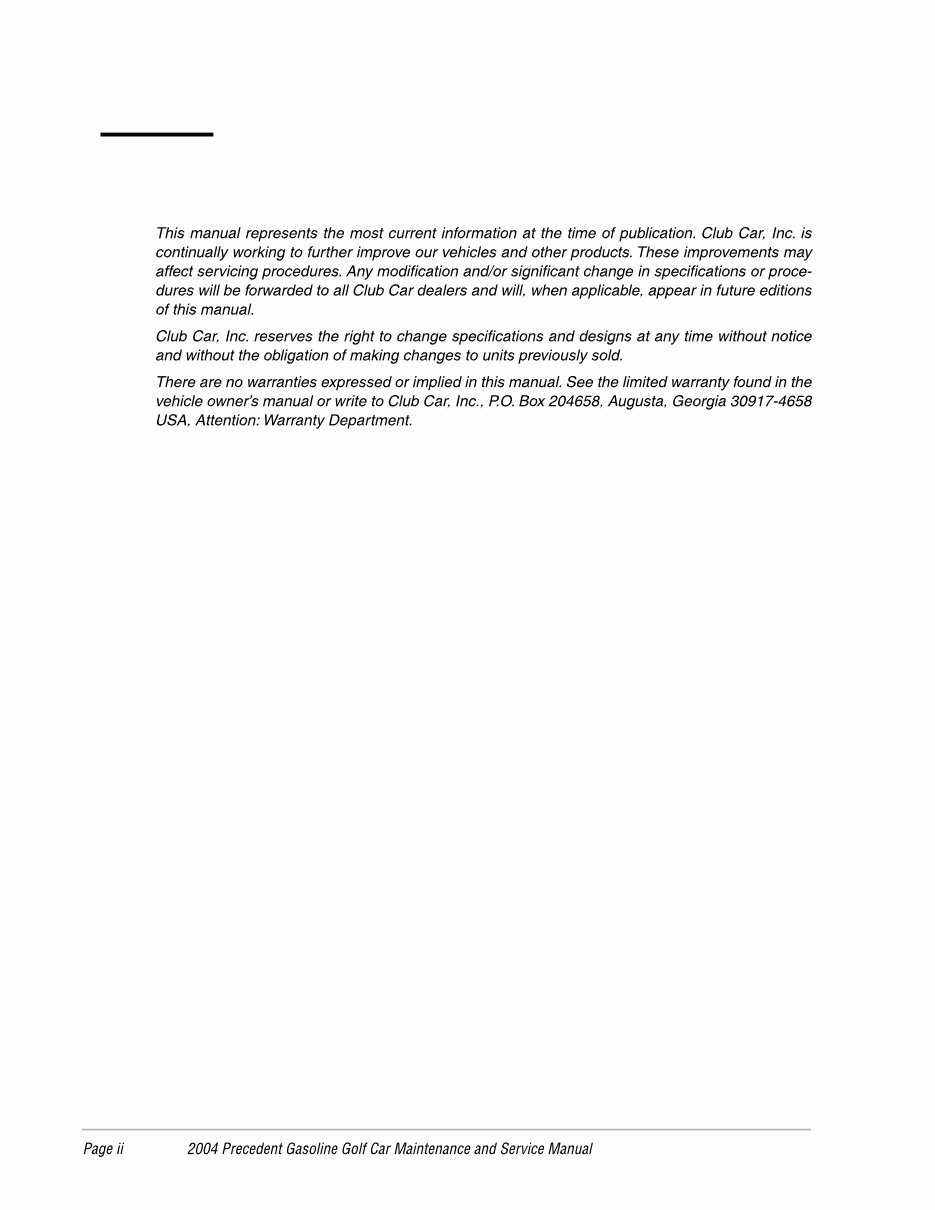 This manual represents the most current information at the time of publication. Club Car, Inc. is continually working to further improve our vehicles and other products. These improvements may affect servicing procedures. Any modification and/or significant change in specifications or procedures will be forwarded to all Club Car dealers and will, when applicable, appear in future editions of this manual.

Club Car, Inc. reserves the right to change specifications and designs at any time without notice and without the obligation of making changes to units previously sold.

There are no warranties expressed or implied in this manual. See the limited warranty found in the vehicle owner's manual or write to Club Car, Inc., P.O. Box 204658, Augusta, Georgia 30917-4658 USA, Attention: Warranty Department.

Page ii 2004 Precedent Gasoline Golf Car Maintenance and Service Manual